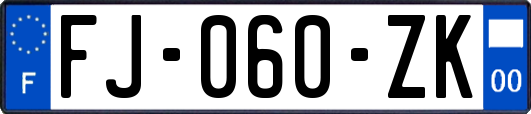 F

FJ-060-ZK

00